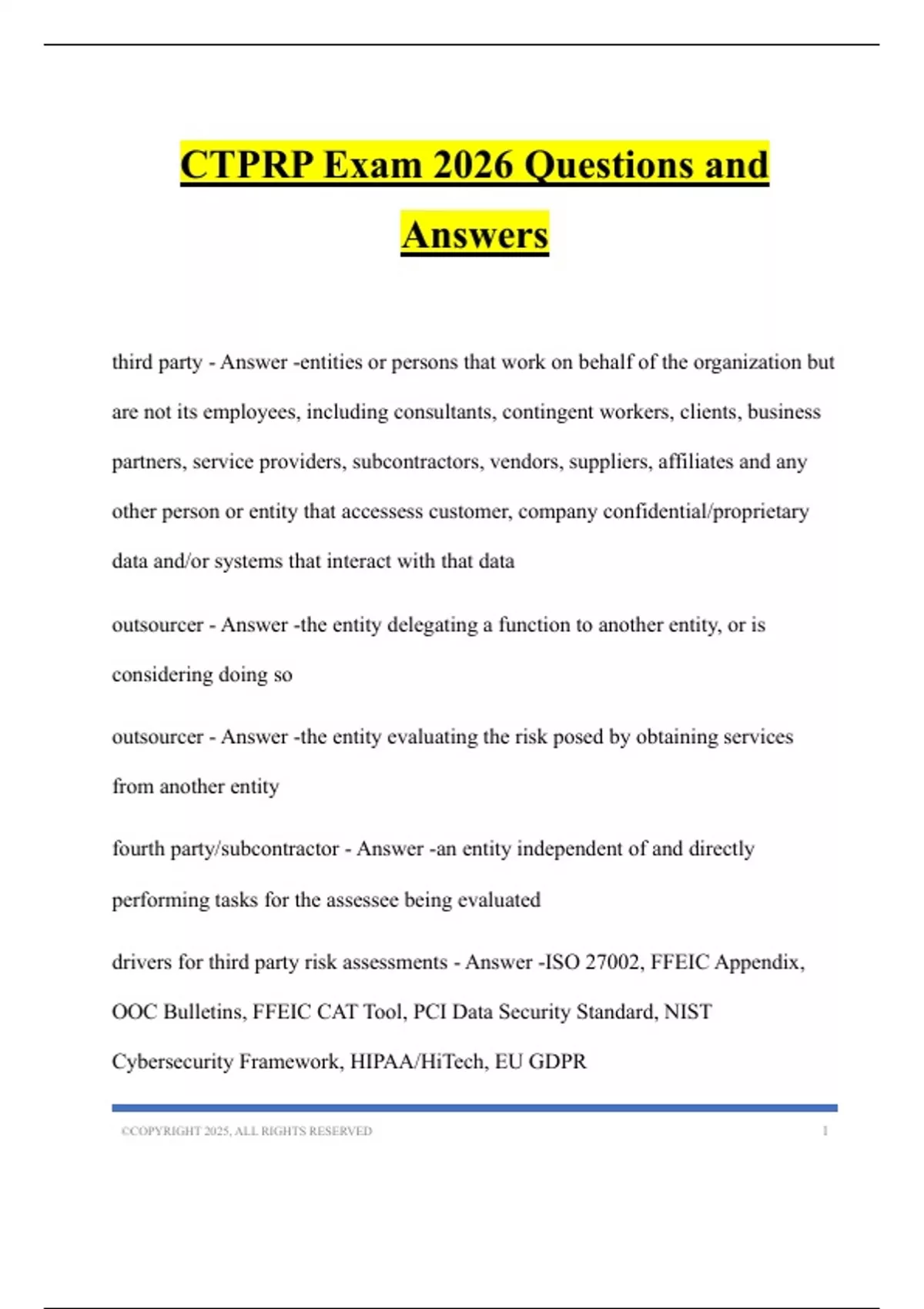 CTPRP Exam 2026 Questions and Answers

third party - Answer -entities or persons that work on behalf of the organization but are not its employees, including consultants, contingent workers, clients, business partners, service providers, subcontractors, vendors, suppliers, affiliates and any other person or entity that accessess customer, company confidential/proprietary data and/or systems that interact with that data

outsourcer - Answer -the entity delegating a function to another entity, or is considering doing so

outsourcer - Answer -the entity evaluating the risk posed by obtaining services from another entity

fourth party/subcontractor - Answer -an entity independent of and directly performing tasks for the assessee being evaluated

drivers for third party risk assessments - Answer -ISO 27002, FFEIC Appendix, OOC Bulletins, FFEIC CAT Tool, PCI Data Security Standard, NIST Cybersecurity Framework, HIPAA/HiTech, EU GDPR

©COPYRIGHT 2025, ALL RIGHTS RESERVED 1